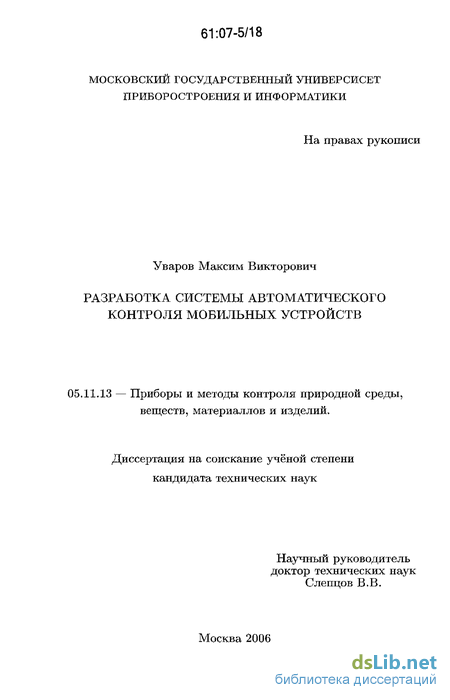 61:07-5/18

МОСКОВСКИЙ ГОСУДАРСТВЕННЫЙ УНИВЕРСИСЕТ ПРИБОРОСТРОЕНИЯ И ИНФОРМАТИКИ

На правах рукописи

Уваров Максим Викторович

РАЗРАБОТКА СИСТЕМЫ АВТОМАТИЧЕСКОГО КОНТРОЛЯ МОБИЛЬНЫХ УСТРОЙСТВ

05.11.13 — Приборы и методы контроля природной среды, веществ, материаллов и изделий.

Диссертация на соискание учёной степени кандидата технических наук

Научный руководитель
доктор технических наук
Слепцов В.В.

Москва 2006

dsLib.net
библиотека диссертаций